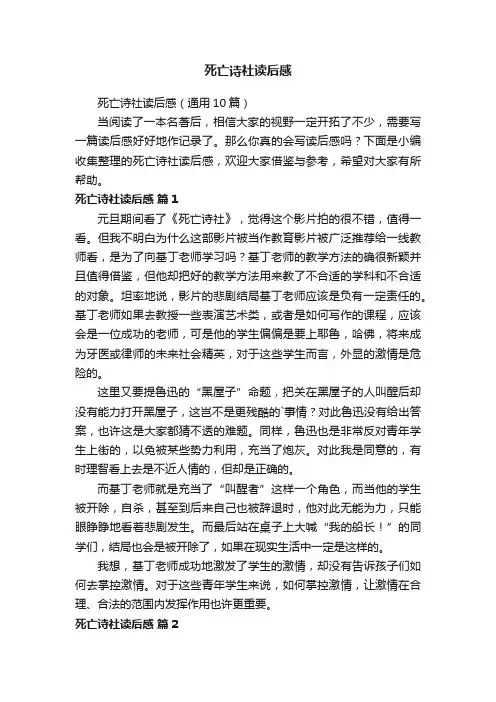 死亡诗社读后感

死亡诗社读后感（通用10篇）

当阅读了一本名著后，相信大家的视野一定开拓了不少，需要写一篇读后感好好地作记录了。那么你真的会写读后感吗？下面是小编收集整理的死亡诗社读后感，欢迎大家借鉴与参考，希望对大家有所帮助。

死亡诗社读后感 篇1

元旦期间看了《死亡诗社》，觉得这个影片拍的很不错，值得一看。但我不明白为什么这部影片被当作教育影片被广泛推荐给一线教师看，是为了向基丁老师学习吗？基丁老师的教学方法的确很新颖并且值得借鉴，但他却把好的教学方法用来教了不合适的学科和不合适的对象。坦率地说，影片的悲剧结局基丁老师应该是负有一定责任的。基丁老师如果去教授一些表演艺术类，或者是如何写作的课程，应该会是一位成功的老师，可是他的学生偏偏是要上耶鲁，哈佛，将来成为牙医或律师的未来社会精英，对于这些学生而言，外显的激情是危险的。

这里又要提鲁迅的“黑屋子”命题，把关在黑屋子的人叫醒后却没有能力打开黑屋子，这岂不是更残酷的`事情？对此鲁迅没有给出答案，也许这是大家都猜不透的难题。同样，鲁迅也是非常反对青年学生上街的，以免被某些势力利用，充当了炮灰。对此我是同意的，有时理智看上去是不近人情的，但却是正确的。

而基丁老师就是充当了“叫醒者”这样一个角色，而当他的学生被开除，自杀，甚至到后来自己也被辞退时，他对此无能为力，只能眼睁睁地看着悲剧发生。而最后站在桌子上大喊“我的船长！”的同学们，结局也会是被开除了，如果在现实生活中一定是这样的。

我想，基丁老师成功地激发了学生的激情，却没有告诉孩子们如何去掌控激情。对于这些青年学生来说，如何掌控激情，让激情在合理、合法的范围内发挥作用也许更重要。

死亡诗社读后感 篇2